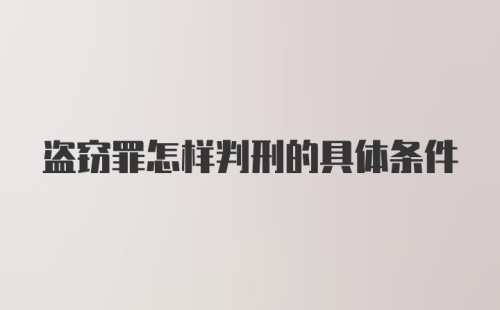 盗窃罪怎样判刑的具体条件